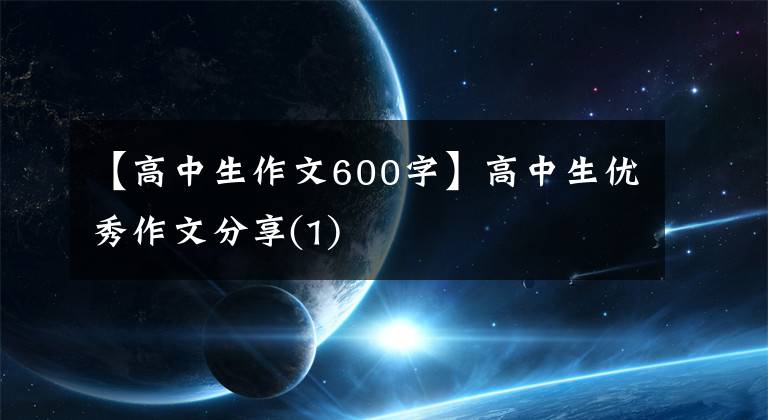 【高中生作文600字】高中生优秀作文分享(1)